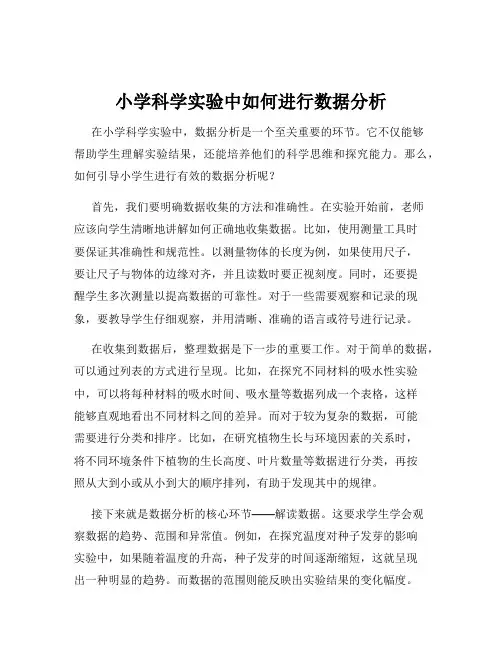 小学科学实验中如何进行数据分析

在小学科学实验中，数据分析是一个至关重要的环节。它不仅能够帮助学生理解实验结果，还能培养他们的科学思维和探究能力。那么，如何引导小学生进行有效的数据分析呢？

首先，我们要明确数据收集的方法和准确性。在实验开始前，老师应该向学生清晰地讲解如何正确地收集数据。比如，使用测量工具时要保证其准确性和规范性。以测量物体的长度为例，如果使用尺子，要让尺子与物体的边缘对齐，并且读数时要正视刻度。同时，还要提醒学生多次测量以提高数据的可靠性。对于一些需要观察和记录的现象，要教导学生仔细观察，并用清晰、准确的语言或符号进行记录。

在收集到数据后，整理数据是下一步的重要工作。对于简单的数据，可以通过列表的方式进行呈现。比如，在探究不同材料的吸水性实验中，可以将每种材料的吸水时间、吸水量等数据列成一个表格，这样能够直观地看出不同材料之间的差异。而对于较为复杂的数据，可能需要进行分类和排序。比如，在研究植物生长与环境因素的关系时，将不同环境条件下植物的生长高度、叶片数量等数据进行分类，再按照从大到小或从小到大的顺序排列，有助于发现其中的规律。

接下来就是数据分析的核心环节——解读数据。这要求学生学会观察数据的趋势、范围和异常值。例如，在探究温度对种子发芽的影响实验中，如果随着温度的升高，种子发芽的时间逐渐缩短，这就呈现出一种明显的趋势。而数据的范围则能反映出实验结果的变化幅度。